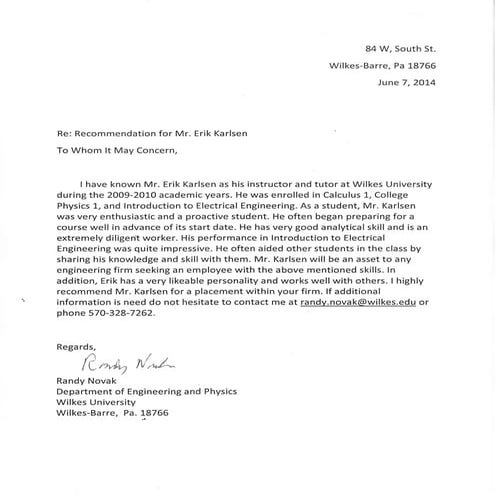 84 W, South St.
Wilkes-Barre, Pa 18766
June 7, 2014

Re: Recommendation for Mr. Erik Karlsen

To Whom It May Concern,

I have known Mr. Erik Karlsen as his instructor and tutor at Wilkes University during the 2009-2010 academic years. He was enrolled in Calculus 1, College Physics 1, and Introduction to Electrical Engineering. As a student, Mr. Karlsen was very enthusiastic and a proactive student. He often began preparing for a course well in advance of its start date. He has very good analytical skill and is an extremely diligent worker. His performance in Introduction to Electrical Engineering was quite impressive. He often aided other students in the class by sharing his knowledge and skill with them. Mr. Karlsen will be an asset to any engineering firm seeking an employee with the above mentioned skills. In addition, Erik has a very likeable personality and works well with others. I highly recommend Mr. Karlsen for a placement within your firm. If additional information is need do not hesitate to contact me at randy.novak@wilkes.edu or phone 570-328-7262.

Regards,
Randy Novak
Randy Novak
Department of Engineering and Physics
Wilkes University
Wilkes-Barre, Pa. 18766